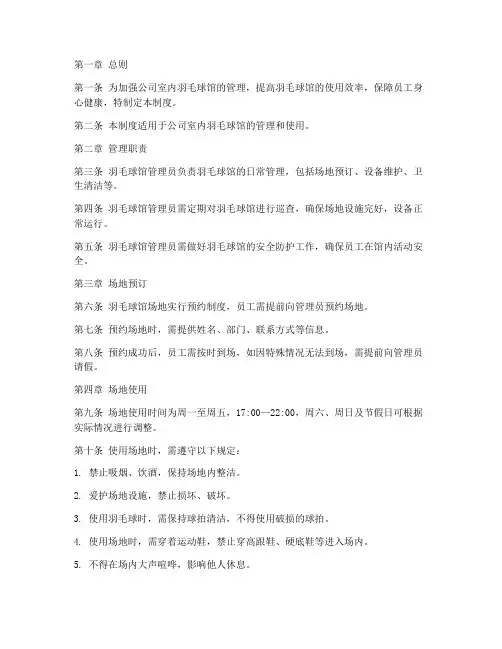 第一章 总则

第一条 为加强公司室内羽毛球馆的管理，提高羽毛球馆的使用效率，保障员工身心健康，特制定本制度。

第二条 本制度适用于公司室内羽毛球馆的管理和使用。

第二章 管理职责

第三条 羽毛球馆管理员负责羽毛球馆的日常管理，包括场地预订、设备维护、卫生清洁等。

第四条 羽毛球馆管理员需定期对羽毛球馆进行巡查，确保场地设施完好，设备正常运行。

第五条 羽毛球馆管理员需做好羽毛球馆的安全防护工作，确保员工在馆内活动安全。

第三章 场地预订

第六条 羽毛球馆场地实行预约制度，员工需提前向管理员预约场地。

第七条 预约场地时，需提供姓名、部门、联系方式等信息。

第八条 预约成功后，员工需按时到场，如因特殊情况无法到场，需提前向管理员请假。

第四章 场地使用

第九条 场地使用时间为周一至周五，17:00—22:00，周六、周日及节假日可根据实际情况进行调整。

第十条 使用场地时，需遵守以下规定：

1. 禁止吸烟、饮酒，保持场地内整洁。

2. 爱护场地设施，禁止损坏、破坏。

3. 使用羽毛球时，需保持球拍清洁，不得使用破损的球拍。

4. 使用场地时，需穿着运动鞋，禁止穿高跟鞋、硬底鞋等进入场内。

5. 不得在场内大声喧哗，影响他人休息。